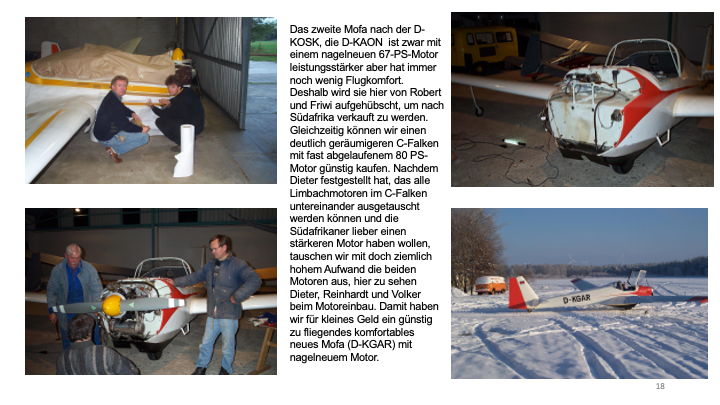 Das zweite Mofa nach der D-KOSK, die D-KAON ist zwar mit einem nagelneuen 67-PS-Motor leistungsstärker aber hat immer noch wenig Flugkomfort. Deshalb wird sie hier von Robert und Friwi aufgehübscht, um nach Südafrika verkauft zu werden. Gleichzeitig können wir einen deutlich geräumigeren C-Falken mit fast abgelaufenem 80 PS-Motor günstig kaufen. Nachdem Dieter festgestellt hat, das alle Limbachmotoren im C-Falken untereinander ausgetauscht werden können und die Südafrikaner lieber einen stärkeren Motor haben wollen, tauschen wir mit doch ziemlich hohem Aufwand die beiden Motoren aus, hier zu sehen Dieter, Reinhardt und Volker beim Motoreinbau. Damit haben wir für kleines Geld ein günstig zu fliegendes komfortables neues Mofa (D-KGAR) mit nagelneuem Motor.

D-KGAR

18